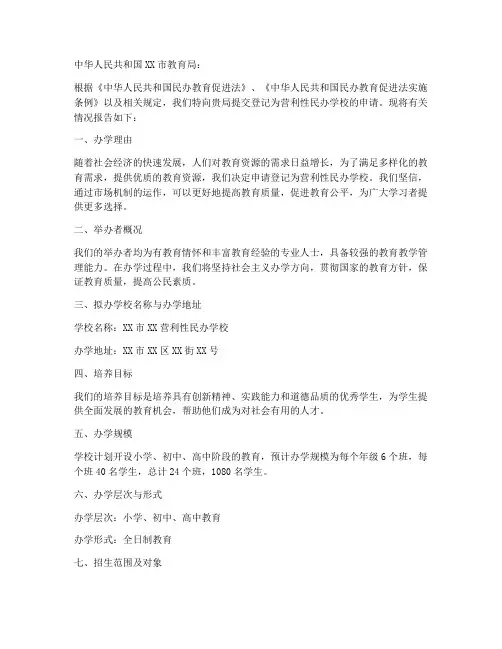 中华人民共和国XX市教育局：

根据《中华人民共和国民办教育促进法》、《中华人民共和国民办教育促进法实施条例》以及相关规定，我们特向贵局提交登记为营利性民办学校的申请。现将有关情况报告如下：

一、办学理由

随着社会经济的快速发展，人们对教育资源的需求日益增长，为了满足多样化的教育需求，提供优质的教育资源，我们决定申请登记为营利性民办学校。我们坚信，通过市场机制的运作，可以更好地提高教育质量，促进教育公平，为广大学习者提供更多选择。

二、举办者概况

我们的举办者均为有教育情怀和丰富教育经验的专业人士，具备较强的教育教学管理能力。在办学过程中，我们将坚持社会主义办学方向，贯彻国家的教育方针，保证教育质量，提高公民素质。

三、拟办学校名称与办学地址

学校名称：XX市XX营利性民办学校

办学地址：XX市XX区XX街XX号

四、培养目标

我们的培养目标是培养具有创新精神、实践能力和道德品质的优秀学生，为学生提供全面发展的教育机会，帮助他们成为对社会有用的人才。

五、办学规模

学校计划开设小学、初中、高中阶段的教育，预计办学规模为每个年级6个班，每个班40名学生，总计24个班，1080名学生。

六、办学层次与形式

办学层次：小学、初中、高中教育

办学形式：全日制教育

七、招生范围及对象